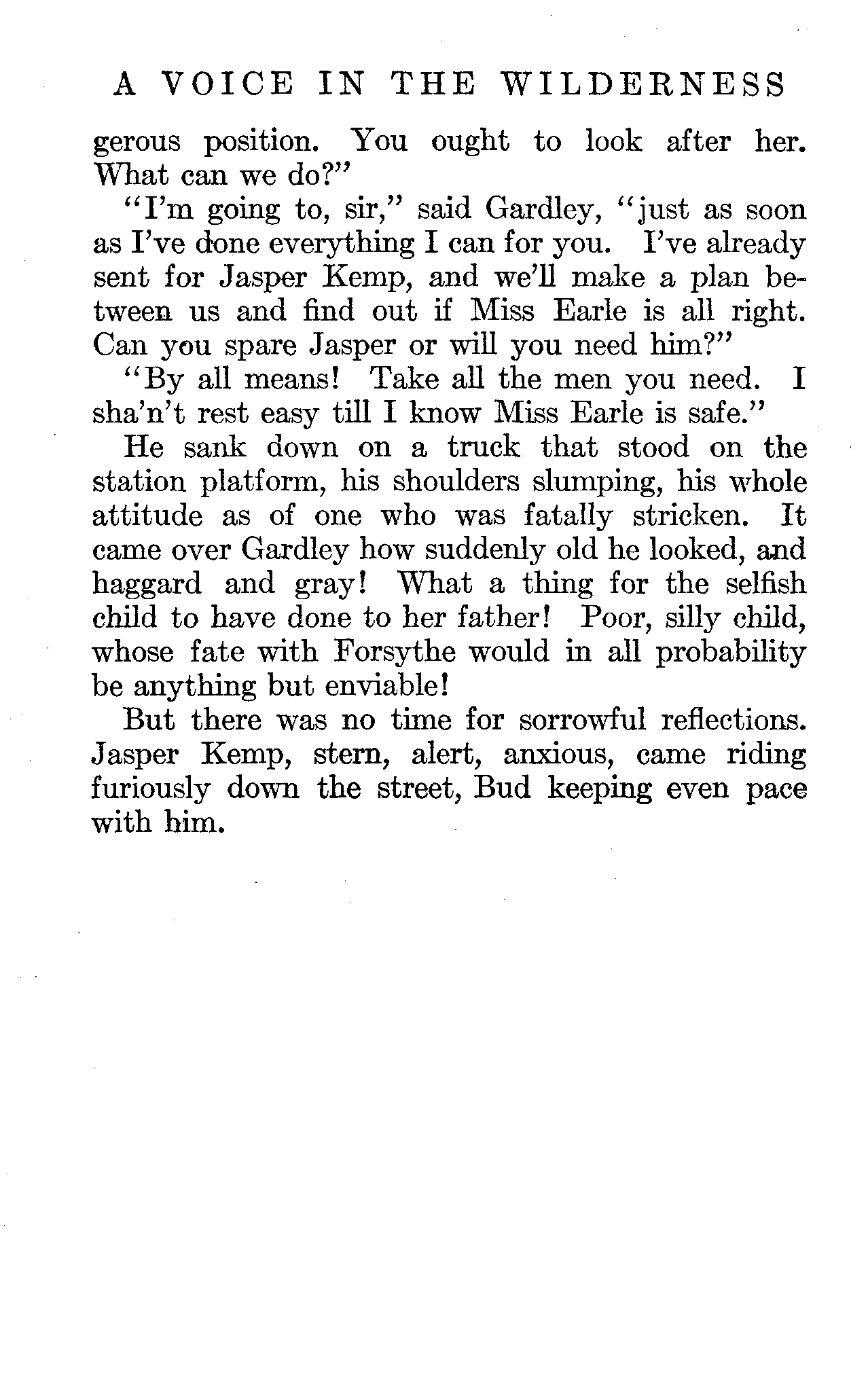 A VOICE IN THE WILDERNESS

gerous position. You ought to look after her. What can we do?"

"I'm going to, sir," said Gardley, "just as soon as I've done everything I can for you. I've already sent for Jasper Kemp, and we'll make a plan between us and find out if Miss Earle is all right. Can you spare Jasper or will you need him?"

"By all means! Take all the men you need. I sha'n't rest easy till I know Miss Earle is safe."

He sank down on a truck that stood on the station platform, his shoulders slumping, his whole attitude as of one who was fatally stricken. It came over Gardley how suddenly old he looked, and haggard and gray! What a thing for the selfish child to have done to her father! Poor, silly child, whose fate with Forsythe would in all probability be anything but enviable!

But there was no time for sorrowful reflections. Jasper Kemp, stern, alert, anxious, came riding furiously down the street, Bud keeping even pace with him.